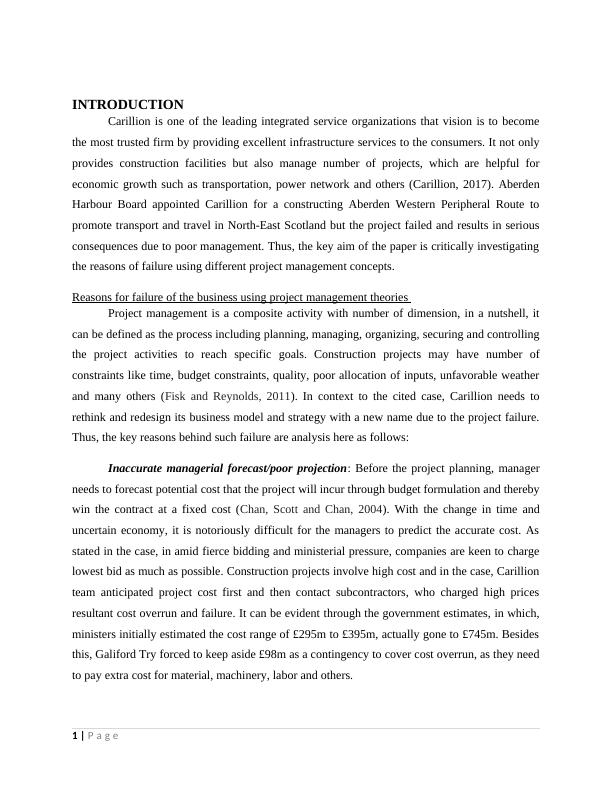 INTRODUCTION

Carillion is one of the leading integrated service organizations that vision is to become the most trusted firm by providing excellent infrastructure services to the consumers. It not only provides construction facilities but also manage number of projects, which are helpful for economic growth such as transportation, power network and others (Carillion, 2017). Aberden Harbour Board appointed Carillion for a constructing Aberden Western Peripheral Route to promote transport and travel in North-East Scotland but the project failed and results in serious consequences due to poor management. Thus, the key aim of the paper is critically investigating the reasons of failure using different project management concepts.

Reasons for failure of the business using project management theories

Project management is a composite activity with number of dimension, in a nutshell, it can be defined as the process including planning, managing, organizing, securing and controlling the project activities to reach specific goals. Construction projects may have number of constraints like time, budget constraints, quality, poor allocation of inputs, unfavorable weather and many others (Fisk and Reynolds, 2011). In context to the cited case, Carillion needs to rethink and redesign its business model and strategy with a new name due to the project failure. Thus, the key reasons behind such failure are analysis here as follows:

Inaccurate managerial forecast/poor projection: Before the project planning, manager needs to forecast potential cost that the project will incur through budget formulation and thereby win the contract at a fixed cost (Chan, Scott and Chan, 2004). With the change in time and uncertain economy, it is notoriously difficult for the managers to predict the accurate cost. As stated in the case, in amid fierce bidding and ministerial pressure, companies are keen to charge lowest bid as much as possible. Construction projects involve high cost and in the case, Carillion team anticipated project cost first and then contact subcontractors, who charged high prices resultant cost overrun and failure. It can be evident through the government estimates, in which, ministers initially estimated the cost range of £295m to £395m, actually gone to £745m. Besides this, Galiford Try forced to keep aside £98m as a contingency to cover cost overrun, as they need to pay extra cost for material, machinery, labor and others.

1 | P a g e